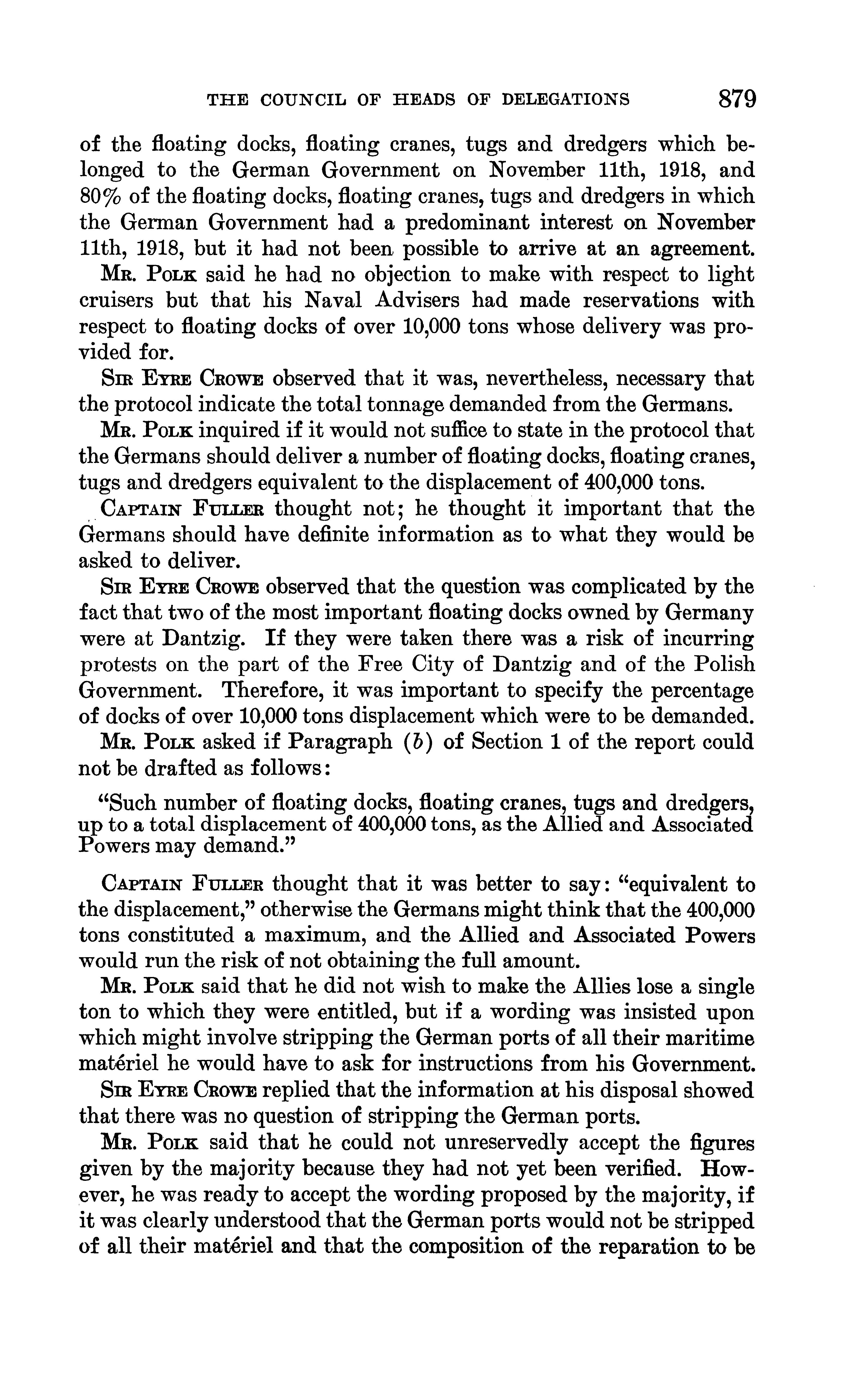 THE COUNCIL OF HEADS OF DELEGATIONS 879

of the floating docks, floating cranes, tugs and dredgers which belonged to the German Government on November 11th, 1918, and 80% of the floating docks, floating cranes, tugs and dredgers in which the German Government had a predominant interest on November 11th, 1918, but it had not been possible to arrive at an agreement.

Mr. Polk said he had no objection to make with respect to light cruisers but that his Naval Advisers had made reservations with respect to floating docks of over 10,000 tons whose delivery was provided for.

Sir Eyre Crowe observed that it was, nevertheless, necessary that the protocol indicate the total tonnage demanded from the Germans.

Mr. Polk inquired if it would not suffice to state in the protocol that the Germans should deliver a number of floating docks, floating cranes, tugs and dredgers equivalent to the displacement of 400,000 tons.

Captain Fuller thought not; he thought it important that the Germans should have definite information as to what they would be asked to deliver.

Sir Eyre Crowe observed that the question was complicated by the fact that two of the most important floating docks owned by Germany were at Dantzig. If they were taken there was a risk of incurring protests on the part of the Free City of Dantzig and of the Polish Government. Therefore, it was important to specify the percentage of docks of over 10,000 tons displacement which were to be demanded.

Mr. Polk asked if Paragraph (b) of Section 1 of the report could not be drafted as follows:

"Such number of floating docks, floating cranes, tugs and dredgers, up to a total displacement of 400,000 tons, as the Allied and Associated Powers may demand."

Captain Fuller thought that it was better to say: "equivalent to the displacement," otherwise the Germans might think that the 400,000 tons constituted a maximum, and the Allied and Associated Powers would run the risk of not obtaining the full amount.

Mr. Polk said that he did not wish to make the Allies lose a single ton to which they were entitled, but if a wording was insisted upon which might involve stripping the German ports of all their maritime matériel he would have to ask for instructions from his Government.

Sir Eyre Crowe replied that the information at his disposal showed that there was no question of stripping the German ports.

Mr. Polk said that he could not unreservedly accept the figures given by the majority because they had not yet been verified. However, he was ready to accept the wording proposed by the majority, if it was clearly understood that the German ports would not be stripped of all their matériel and that the composition of the reparation to be